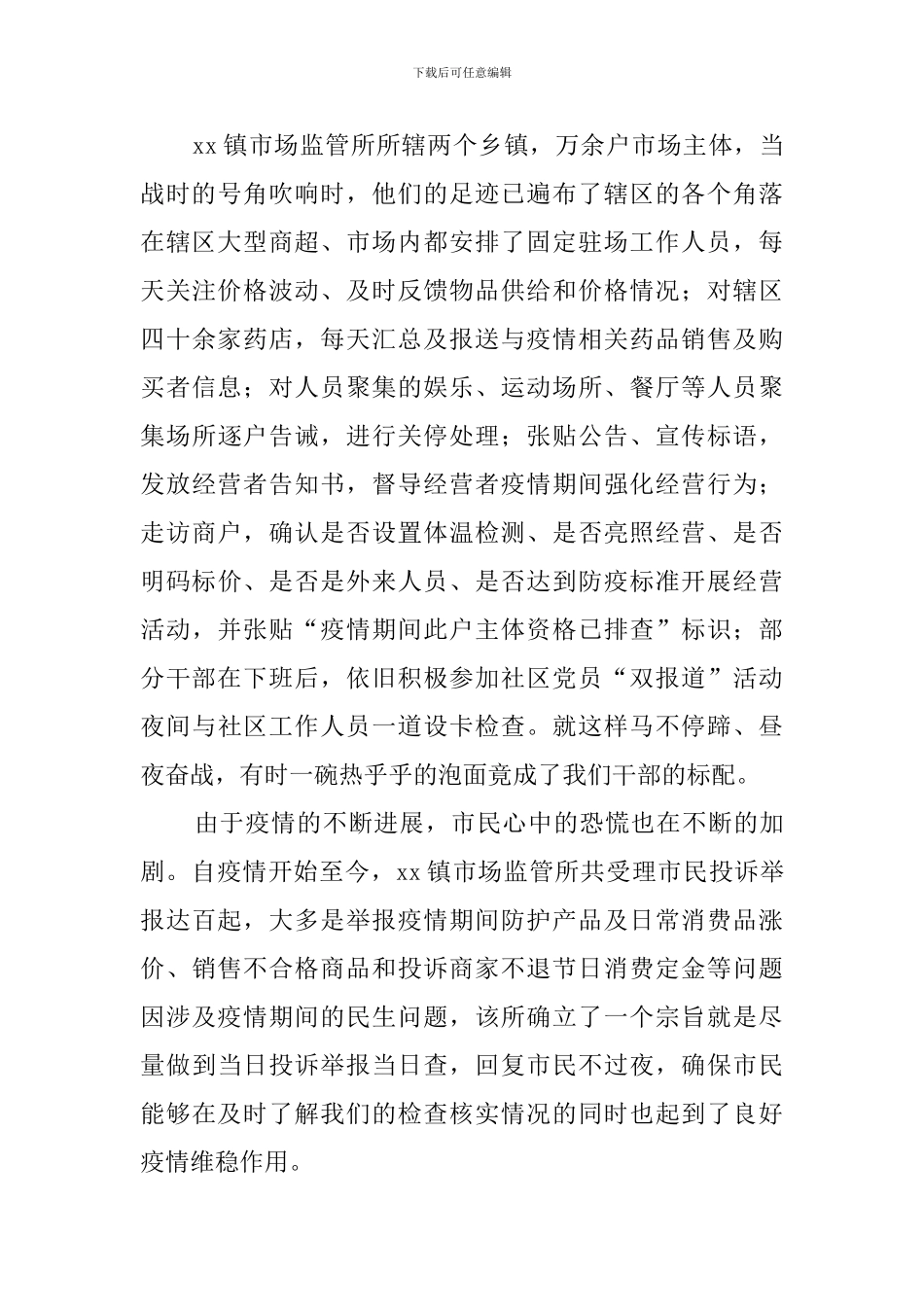 下载后可任意编辑

xx 镇市场监管所所辖两个乡镇，万余户市场主体，当战时的号角吹响时，他们的足迹已遍布了辖区的各个角落在辖区大型商超、市场内都安排了固定驻场工作人员，每天关注价格波动、及时反馈物品供给和价格情况；对辖区四十余家药店，每天汇总及报送与疫情相关药品销售及购买者信息；对人员聚集的娱乐、运动场所、餐厅等人员聚集场所逐户告诫，进行关停处理；张贴公告、宣传标语，发放经营者告知书，督导经营者疫情期间强化经营行为；走访商户，确认是否设置体温检测、是否亮照经营、是否明码标价、是否是外来人员、是否达到防疫标准开展经营活动，并张贴“疫情期间此户主体资格已排查”标识；部分干部在下班后，依旧积极参加社区党员“双报道”活动夜间与社区工作人员一道设卡检查。就这样马不停蹄、昼夜奋战，有时一碗热乎乎的泡面竟成了我们干部的标配。

由于疫情的不断进展，市民心中的恐慌也在不断的加剧。自疫情开始至今，xx 镇市场监管所共受理市民投诉举报达百起，大多是举报疫情期间防护产品及日常消费品涨价、销售不合格商品和投诉商家不退节日消费定金等问题因涉及疫情期间的民生问题，该所确立了一个宗旨就是尽量做到当日投诉举报当日查，回复市民不过夜，确保市民能够在及时了解我们的检查核实情况的同时也起到了良好疫情维稳作用。